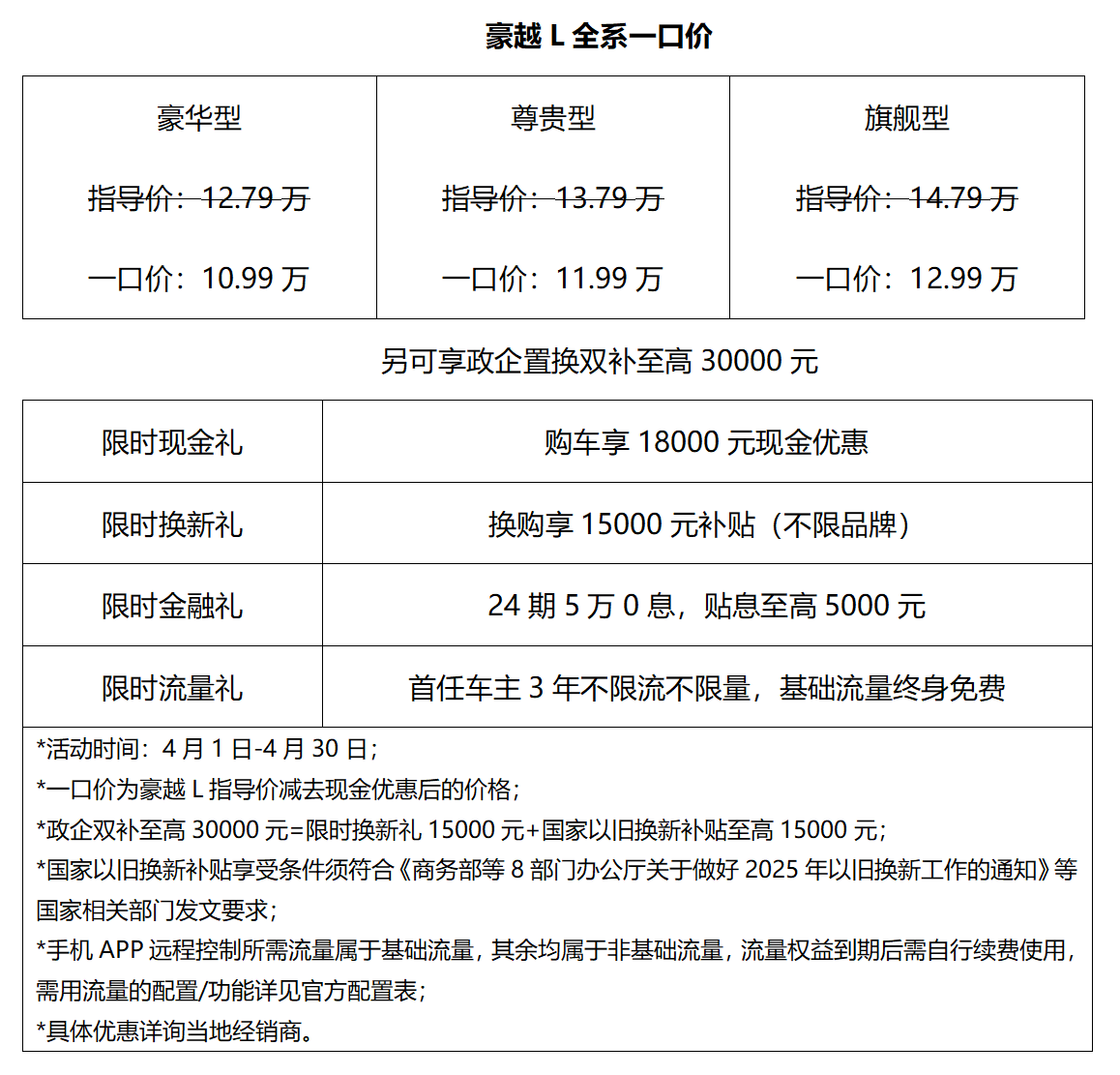 豪越 L 全系一口价

| 豪华型 | 尊贵型 | 旗舰型 |
|---|---|---|
| 指导价：12.79 万 | 指导价：13.79 万 | 指导价：14.79 万 |
| 一口价：10.99 万 | 一口价：11.99 万 | 一口价：12.99 万 |

另可享政企置换双补至高 30000 元

| 限时现金礼 | 购车享 18000 元现金优惠 |
|---|---|
| 限时换新礼 | 换购享 15000 元补贴（不限品牌） |
| 限时金融礼 | 24 期 5 万 0 息，贴息至高 5000 元 |
| 限时流量礼 | 首任车主 3 年不限流不限量，基础流量终身免费 |

*活动时间：4 月 1 日-4 月 30 日；
*一口价为豪越 L 指导价减去现金优惠后的价格；
*政企双补至高 30000 元=限时换新礼 15000 元+国家以旧换新补贴至高 15000 元；
*国家以旧换新补贴享受条件须符合《商务部等 8 部门办公厅关于做好 2025 年以旧换新工作的通知》等国家相关部门发文要求；
*手机 APP 远程控制所需流量属于基础流量，其余均属于非基础流量，流量权益到期后需自行续费使用，需用流量的配置/功能详见官方配置表；
*具体优惠详询当地经销商。